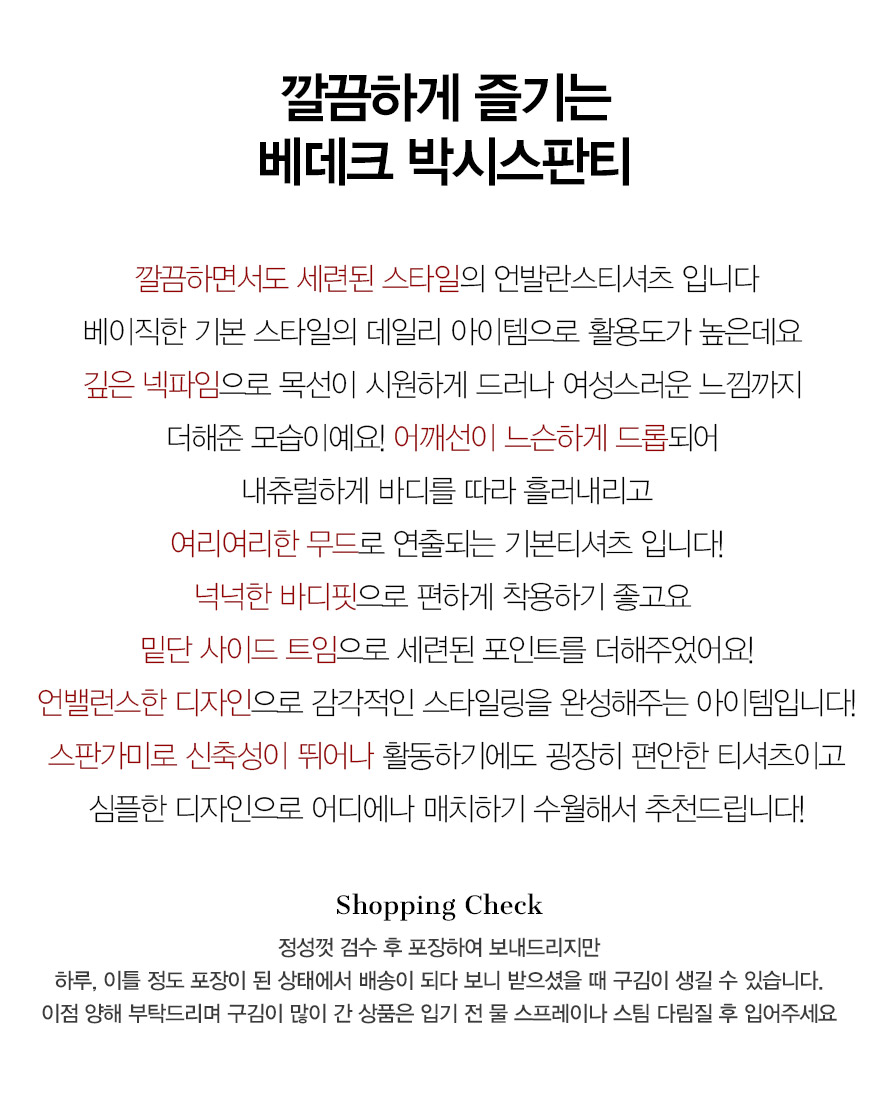 깔끔하게 즐기는
베데크 박시스판티

깔끔하면서도 세련된 스타일의 언발란스티셔츠 입니다
베이직한 기본 스타일의 데일리 아이템으로 활용도가 높은데요
깊은 넥파임으로 목선이 시원하게 드러나 여성스러운 느낌까지
더해준 모습이예요! 어깨선이 느슨하게 드롭되어
내츄럴하게 바디를 따라 흘러내리고
여리여리한 무드로 연출되는 기본티셔츠 입니다!
넉넉한 바디핏으로 편하게 착용하기 좋고요
밑단 사이드 트임으로 세련된 포인트를 더해주었어요!
언밸런스한 디자인으로 감각적인 스타일링을 완성해주는 아이템입니다!
스판가미로 신축성이 뛰어나 활동하기에도 굉장히 편안한 티셔츠이고
심플한 디자인으로 어디에나 매치하기 수월해서 추천드립니다!

Shopping Check
정성껏 검수 후 포장하여 보내드리지만
하루, 이틀 정도 포장이 된 상태에서 배송이 되다 보니 받으셨을 때 구김이 생길 수 있습니다.
이점 양해 부탁드리며 구김이 많이 간 상품은 입기 전 물 스프레이나 스팀 다림질 후 입어주세요